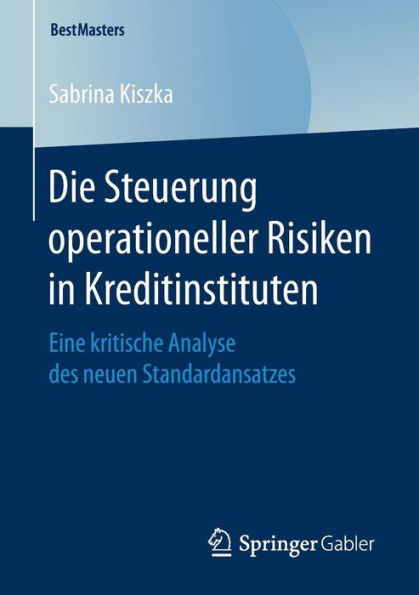 BestMasters

Sabrina Kiszka

Die Steuerung operationeller Risiken in Kreditinstituten

Eine kritische Analyse des neuen Standardansatzes

Springer Gabler